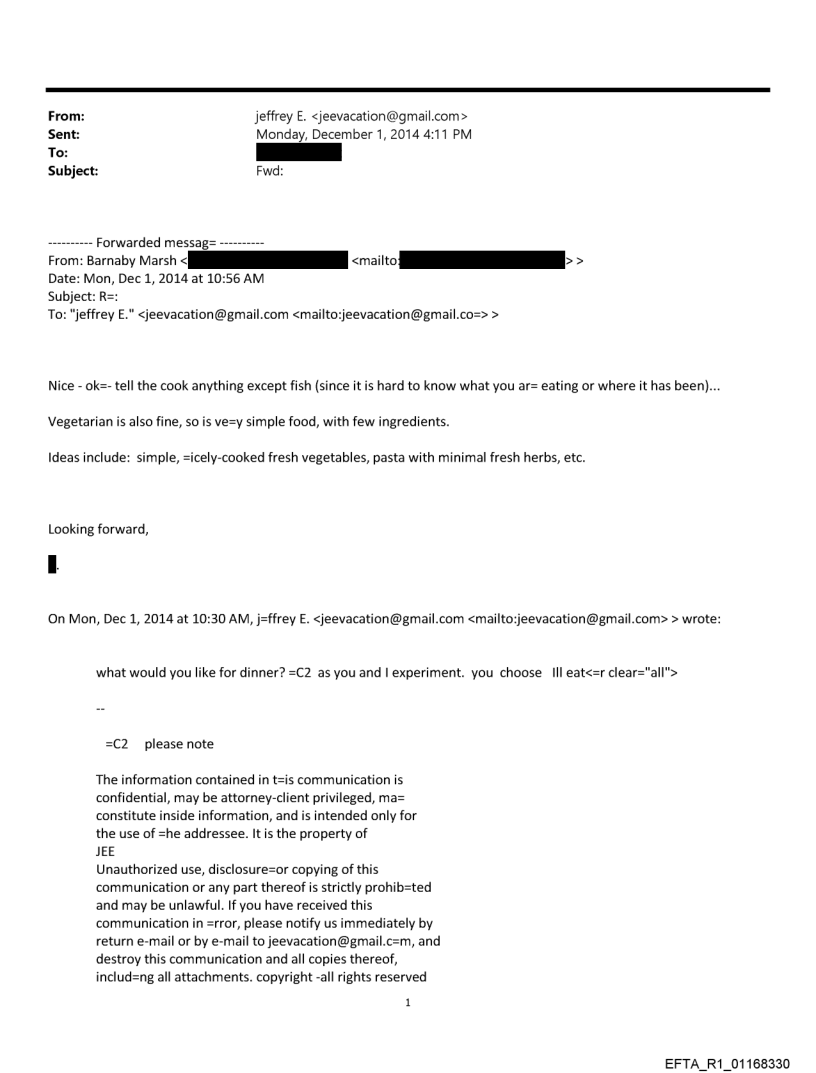 From: jeffrey E. <jeevacation@gmail.com>
Sent: Monday, December 1, 2014 4:11 PM
To:
Subject: Fwd:

---------- Forwarded messag= ----------
From: Barnaby Marsh < <mailto: > >
Date: Mon, Dec 1, 2014 at 10:56 AM
Subject: R=:
To: "jeffrey E." <jeevacation@gmail.com <mailto:jeevacation@gmail.co=> >

Nice - ok=- tell the cook anything except fish (since it is hard to know what you ar= eating or where it has been)...

Vegetarian is also fine, so is ve=y simple food, with few ingredients.

Ideas include: simple, =icely-cooked fresh vegetables, pasta with minimal fresh herbs, etc.

Looking forward,

.

On Mon, Dec 1, 2014 at 10:30 AM, j=ffrey E. <jeevacation@gmail.com <mailto:jeevacation@gmail.com> > wrote:

what would you like for dinner? =C2 as you and I experiment. you choose Ill eat<=r clear="all">

--

=C2 please note

The information contained in t=is communication is confidential, may be attorney-client privileged, ma= constitute inside information, and is intended only for the use of =he addressee. It is the property of JEE
Unauthorized use, disclosure=or copying of this communication or any part thereof is strictly prohib=ted and may be unlawful. If you have received this communication in =rror, please notify us immediately by return e-mail or by e-mail to jeevacation@gmail.c=m, and destroy this communication and all copies thereof, includ=ng all attachments. copyright -all rights reserved

1

EFTA_R1_01168330